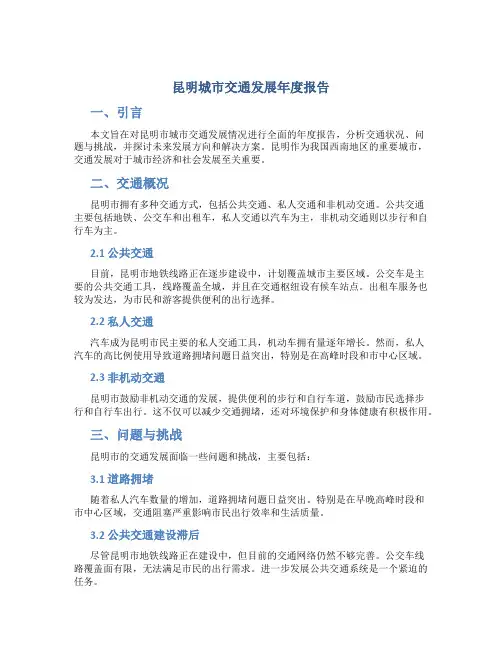 昆明城市交通发展年度报告

一、引言

本文旨在对昆明市城市交通发展情况进行全面的年度报告，分析交通状况、问题与挑战，并探讨未来发展方向和解决方案。昆明作为我国西南地区的重要城市，交通发展对于城市经济和社会发展至关重要。

二、交通概况

昆明市拥有多种交通方式，包括公共交通、私人交通和非机动交通。公共交通主要包括地铁、公交车和出租车，私人交通以汽车为主，非机动交通则以步行和自行车为主。

2.1 公共交通

目前，昆明市地铁线路正在逐步建设中，计划覆盖城市主要区域。公交车是主要的公共交通工具，线路覆盖全城，并且在交通枢纽设有候车站点。出租车服务也较为发达，为市民和游客提供便利的出行选择。

2.2 私人交通

汽车成为昆明市民主要的私人交通工具，机动车拥有量逐年增长。然而，私人汽车的高比例使用导致道路拥堵问题日益突出，特别是在高峰时段和市中心区域。

2.3 非机动交通

昆明市鼓励非机动交通的发展，提供便利的步行和自行车道，鼓励市民选择步行和自行车出行。这不仅可以减少交通拥堵，还对环境保护和身体健康有积极作用。

三、问题与挑战

昆明市的交通发展面临一些问题和挑战，主要包括：

3.1 道路拥堵

随着私人汽车数量的增加，道路拥堵问题日益突出。特别是在早晚高峰时段和市中心区域，交通阻塞严重影响市民出行效率和生活质量。

3.2 公共交通建设滞后

尽管昆明市地铁线路正在建设中，但目前的交通网络仍然不够完善。公交车线路覆盖面有限，无法满足市民的出行需求。进一步发展公共交通系统是一个紧迫的任务。